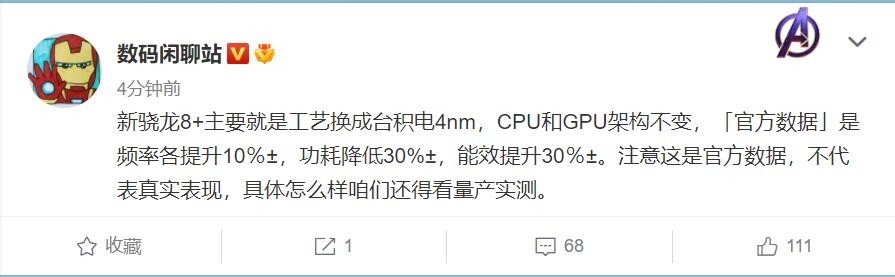 数码闲聊站

4分钟前

新骁龙8+主要就是工艺换成台积电4nm，CPU和GPU架构不变，「官方数据」是频率各提升10%±，功耗降低30%±，能效提升30%±。注意这是官方数据，不代表真实表现，具体怎么样咱们还得看量产实测。

收藏 1 68 111